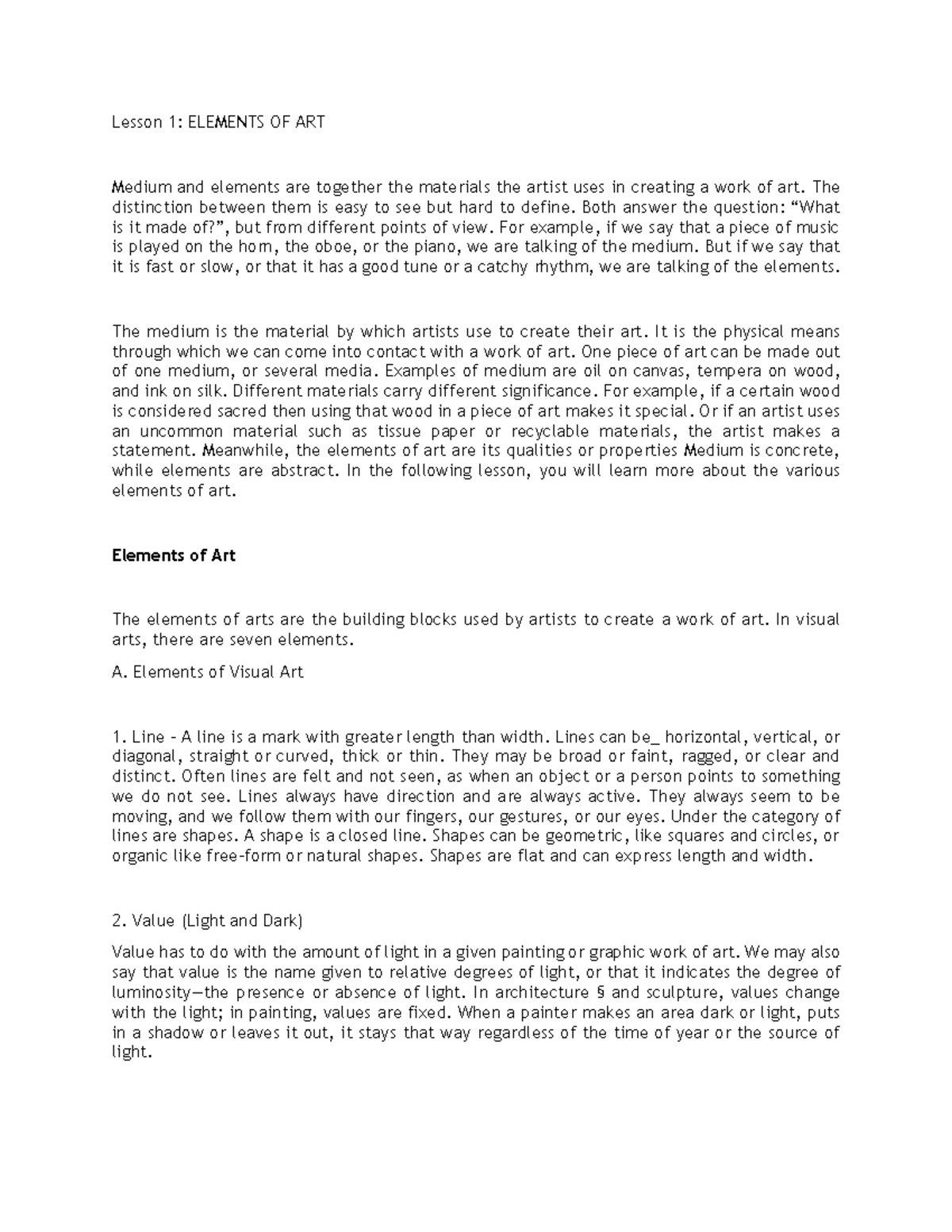 Lesson 1: ELEMENTS OF ART

Medium and elements are together the materials the artist uses in creating a work of art. The distinction between them is easy to see but hard to define. Both answer the question: “What is it made of?”, but from different points of view. For example, if we say that a piece of music is played on the horn, the oboe, or the piano, we are talking of the medium. But if we say that it is fast or slow, or that it has a good tune or a catchy rhythm, we are talking of the elements.

The medium is the material by which artists use to create their art. It is the physical means through which we can come into contact with a work of art. One piece of art can be made out of one medium, or several media. Examples of medium are oil on canvas, tempera on wood, and ink on silk. Different materials carry different significance. For example, if a certain wood is considered sacred then using that wood in a piece of art makes it special. Or if an artist uses an uncommon material such as tissue paper or recyclable materials, the artist makes a statement. Meanwhile, the elements of art are its qualities or properties Medium is concrete, while elements are abstract. In the following lesson, you will learn more about the various elements of art.

Elements of Art

The elements of arts are the building blocks used by artists to create a work of art. In visual arts, there are seven elements.

A. Elements of Visual Art

1. Line - A line is a mark with greater length than width. Lines can be_ horizontal, vertical, or diagonal, straight or curved, thick or thin. They may be broad or faint, ragged, or clear and distinct. Often lines are felt and not seen, as when an object or a person points to something we do not see. Lines always have direction and are always active. They always seem to be moving, and we follow them with our fingers, our gestures, or our eyes. Under the category of lines are shapes. A shape is a closed line. Shapes can be geometric, like squares and circles, or organic like free-form or natural shapes. Shapes are flat and can express length and width.

2. Value (Light and Dark)

Value has to do with the amount of light in a given painting or graphic work of art. We may also say that value is the name given to relative degrees of light, or that it indicates the degree of luminosity—the presence or absence of light. In architecture § and sculpture, values change with the light; in painting, values are fixed. When a painter makes an area dark or light, puts in a shadow or leaves it out, it stays that way regardless of the time of year or the source of light.